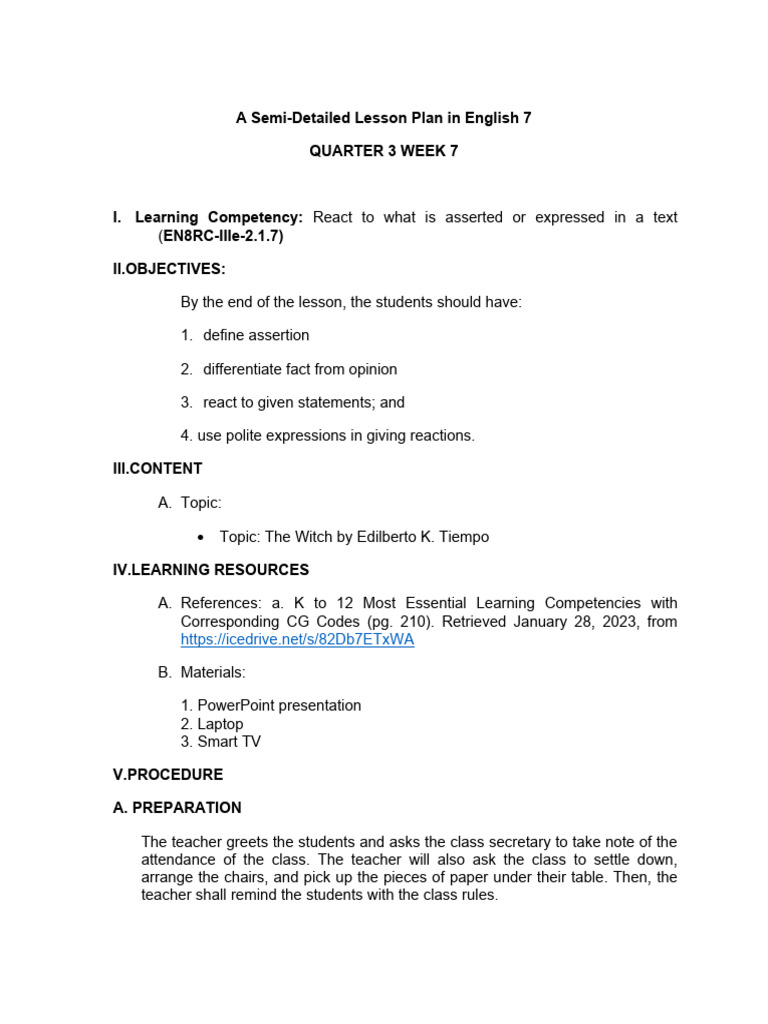 A Semi-Detailed Lesson Plan in English 7

QUARTER 3 WEEK 7

I. Learning Competency: React to what is asserted or expressed in a text (EN8RC-IIIe-2.1.7)

II.OBJECTIVES:

By the end of the lesson, the students should have:

1. define assertion

2. differentiate fact from opinion

3. react to given statements; and

4. use polite expressions in giving reactions.

III.CONTENT

A. Topic:

• Topic: The Witch by Edilberto K. Tiempo

IV.LEARNING RESOURCES

A. References: a. K to 12 Most Essential Learning Competencies with Corresponding CG Codes (pg. 210). Retrieved January 28, 2023, from https://icedrive.net/s/82Db7ETxWA

B. Materials:

1. PowerPoint presentation
2. Laptop
3. Smart TV

V.PROCEDURE

A. PREPARATION

The teacher greets the students and asks the class secretary to take note of the attendance of the class. The teacher will also ask the class to settle down, arrange the chairs, and pick up the pieces of paper under their table. Then, the teacher shall remind the students with the class rules.